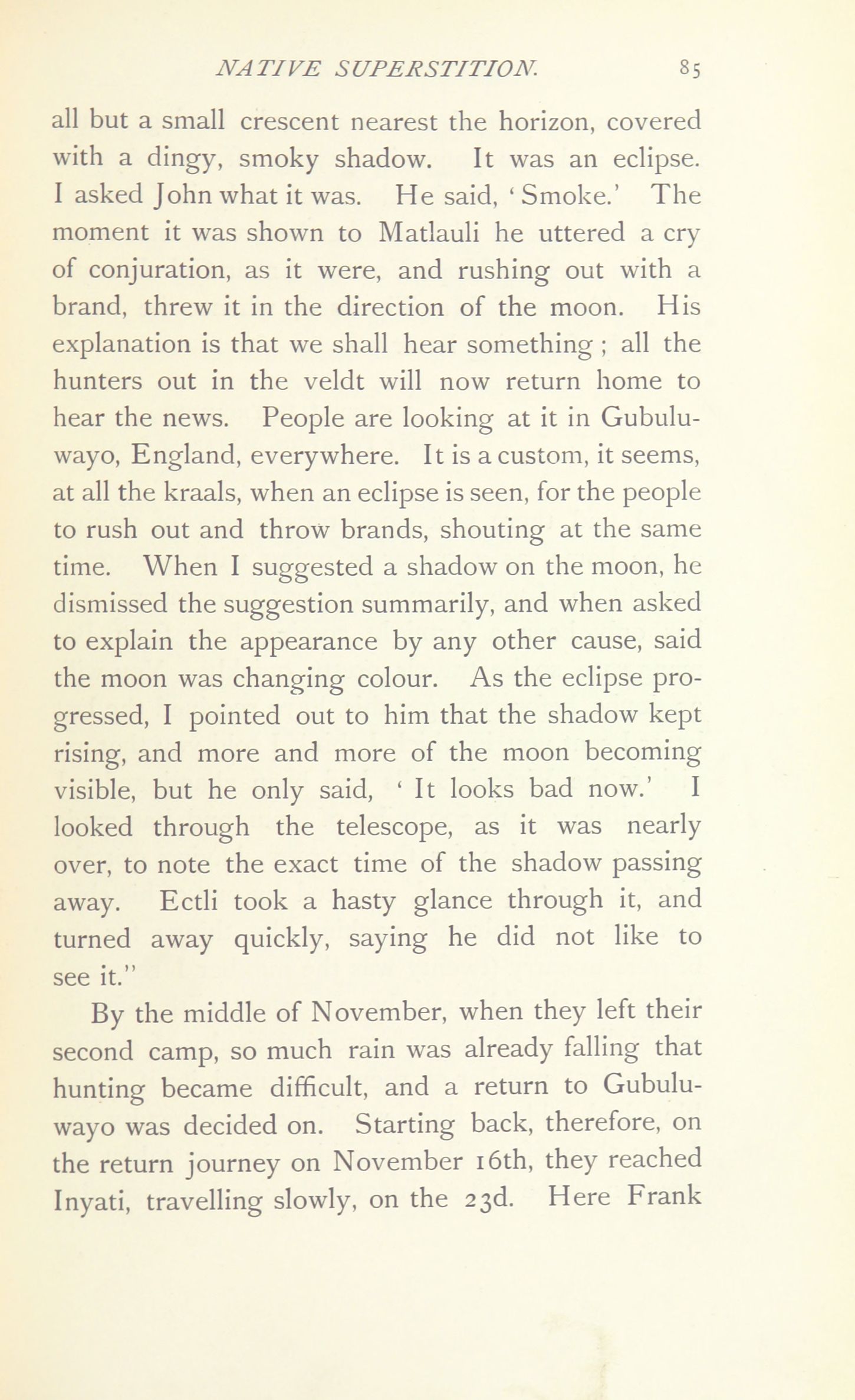 NATIVE SUPERSTITION. 85

all but a small crescent nearest the horizon, covered with a dingy, smoky shadow. It was an eclipse. I asked John what it was. He said, 'Smoke.' The moment it was shown to Matlauli he uttered a cry of conjuration, as it were, and rushing out with a brand, threw it in the direction of the moon. His explanation is that we shall hear something; all the hunters out in the veldt will now return home to hear the news. People are looking at it in Gubuluwayo, England, everywhere. It is a custom, it seems, at all the kraals, when an eclipse is seen, for the people to rush out and throw brands, shouting at the same time. When I suggested a shadow on the moon, he dismissed the suggestion summarily, and when asked to explain the appearance by any other cause, said the moon was changing colour. As the eclipse progressed, I pointed out to him that the shadow kept rising, and more and more of the moon becoming visible, but he only said, 'It looks bad now.' I looked through the telescope, as it was nearly over, to note the exact time of the shadow passing away. Ectli took a hasty glance through it, and turned away quickly, saying he did not like to see it."

By the middle of November, when they left their second camp, so much rain was already falling that hunting became difficult, and a return to Gubuluwayo was decided on. Starting back, therefore, on the return journey on November 16th, they reached Inyati, travelling slowly, on the 23d. Here Frank